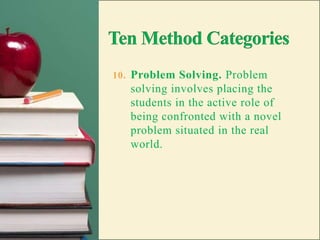 Ten Method Categories

10. Problem Solving. Problem solving involves placing the students in the active role of being confronted with a novel problem situated in the real world.